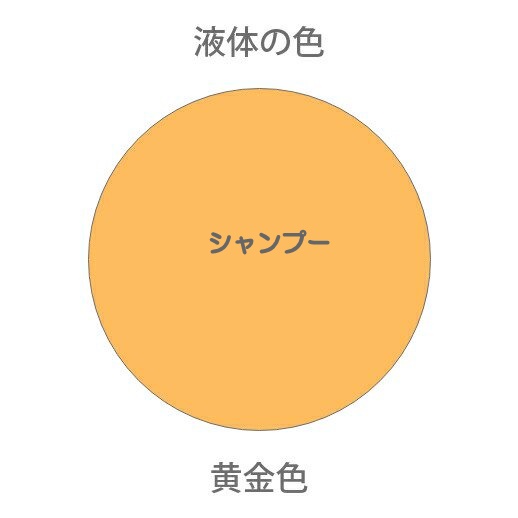 液体の色

シャンプー

黄金色